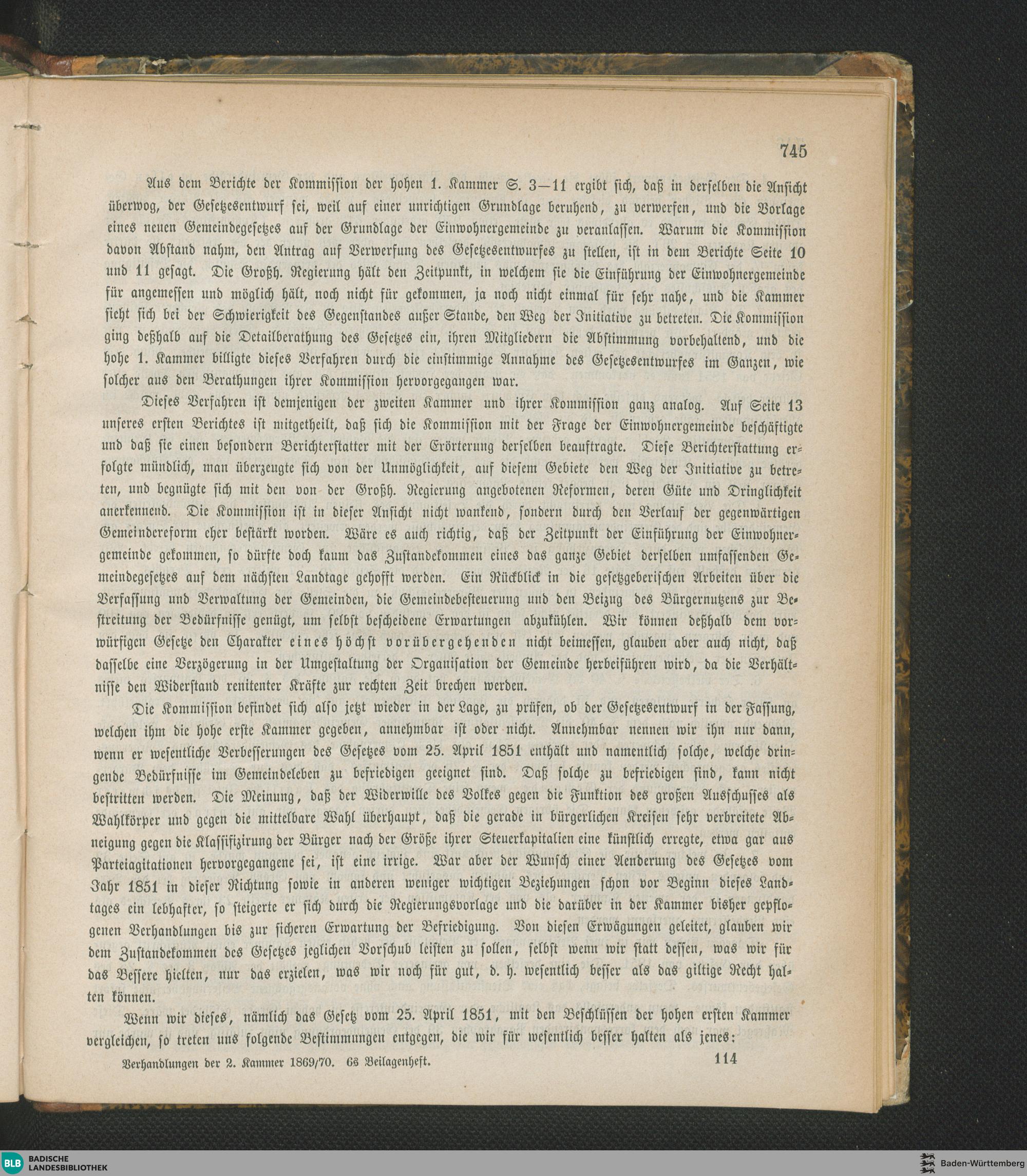 745

Aus dem Berichte der Kommission der hohen 1. Kammer S. 3—11 ergibt sich, daß in derselben die Ansicht überwog, der Gesetzesentwurf sei, weil auf einer unrichtigen Grundlage beruhend, zu verwerfen, und die Vorlage eines neuen Gemeindegesetzes auf der Grundlage der Einwohnergemeinde zu veranlassen. Warum die Kommission davon Abstand nahm, den Antrag auf Verwerfung des Gesetzesentwurfes zu stellen, ist in dem Berichte Seite 10 und 11 gesagt. Die Großh. Regierung hält den Zeitpunkt, in welchem sie die Einführung der Einwohnergemeinde für angemessen und möglich hält, noch nicht für gekommen, ja noch nicht einmal für sehr nahe, und die Kammer sieht sich bei der Schwierigkeit des Gegenstandes außer Stande, den Weg der Initiative zu betreten. Die Kommission ging deßhalb auf die Detailberathung des Gesetzes ein, ihren Mitgliedern die Abstimmung vorbehaltend, und die hohe 1. Kammer billigte dieses Verfahren durch die einstimmige Annahme des Gesetzesentwurfes im Ganzen, wie solcher aus den Berathungen ihrer Kommission hervorgegangen war.

Dieses Verfahren ist demjenigen der zweiten Kammer und ihrer Kommission ganz analog. Auf Seite 13 unseres ersten Berichtes ist mitgetheilt, daß sich die Kommission mit der Frage der Einwohnergemeinde beschäftigte und daß sie einen besondern Berichterstatter mit der Erörterung derselben beauftragte. Diese Berichterstattung erfolgte mündlich, man überzeugte sich von der Unmöglichkeit, auf diesem Gebiete den Weg der Initiative zu betreten, und begnügte sich mit den von der Großh. Regierung angebotenen Reformen, deren Güte und Dringlichkeit anerkennend. Die Kommission ist in dieser Ansicht nicht wankend, sondern durch den Verlauf der gegenwärtigen Gemeindereform eher bestärkt worden. Wäre es auch richtig, daß der Zeitpunkt der Einführung der Einwohnergemeinde gekommen, so dürfte doch kaum das Zustandekommen eines das ganze Gebiet derselben umfassenden Gemeindegesetzes auf dem nächsten Landtage gehofft werden. Ein Rückblick in die gesetzgeberischen Arbeiten über die Verfassung und Verwaltung der Gemeinden, die Gemeindebesteuerung und den Beizug des Bürgernutzens zur Bestreitung der Bedürfnisse genügt, um selbst bescheidene Erwartungen abzukühlen. Wir können deßhalb dem vorwürfigen Gesetze den Charakter eines höchst vorübergehenden nicht beimessen, glauben aber auch nicht, daß dasselbe eine Verzögerung in der Umgestaltung der Organisation der Gemeinde herbeiführen wird, da die Verhältnisse den Widerstand renitenter Kräfte zur rechten Zeit brechen werden.

Die Kommission befindet sich also jetzt wieder in der Lage, zu prüfen, ob der Gesetzesentwurf in der Fassung, welchen ihm die hohe erste Kammer gegeben, annehmbar ist oder nicht. Annehmbar nennen wir ihn nur dann, wenn er wesentliche Verbesserungen des Gesetzes vom 25. April 1851 enthält und namentlich solche, welche dringende Bedürfnisse im Gemeindeleben zu befriedigen geeignet sind. Daß solche zu befriedigen sind, kann nicht bestritten werden. Die Meinung, daß der Widerwille des Volkes gegen die Funktion des großen Ausschusses als Wahlkörper und gegen die mittelbare Wahl überhaupt, daß die gerade in bürgerlichen Kreisen sehr verbreitete Abneigung gegen die Klassifizirung der Bürger nach der Größe ihrer Steuerkapitalien eine künstlich erregte, etwa gar aus Parteiagitationen hervorgegangene sei, ist eine irrige. War aber der Wunsch einer Aenderung des Gesetzes vom Jahr 1851 in dieser Richtung sowie in anderen weniger wichtigen Beziehungen schon vor Beginn dieses Landtages ein lebhafter, so steigerte er sich durch die Regierungsvorlage und die darüber in der Kammer bisher gepflogenen Verhandlungen bis zur sicheren Erwartung der Befriedigung. Von diesen Erwägungen geleitet, glauben wir dem Zustandekommen des Gesetzes jeglichen Vorschub leisten zu sollen, selbst wenn wir statt dessen, was wir für das Bessere hielten, nur das erzielen, was wir noch für gut, d. h. wesentlich besser als das giltige Recht halten können.

Wenn wir dieses, nämlich das Gesetz vom 25. April 1851, mit den Beschlüssen der hohen ersten Kammer vergleichen, so treten uns folgende Bestimmungen entgegen, die wir für wesentlich besser halten als jenes:

Verhandlungen der 2. Kammer 1869/70. 6s Beilagenheft. 114

BLB BADISCHE LANDESBIBLIOTHEK
Baden-Württemberg